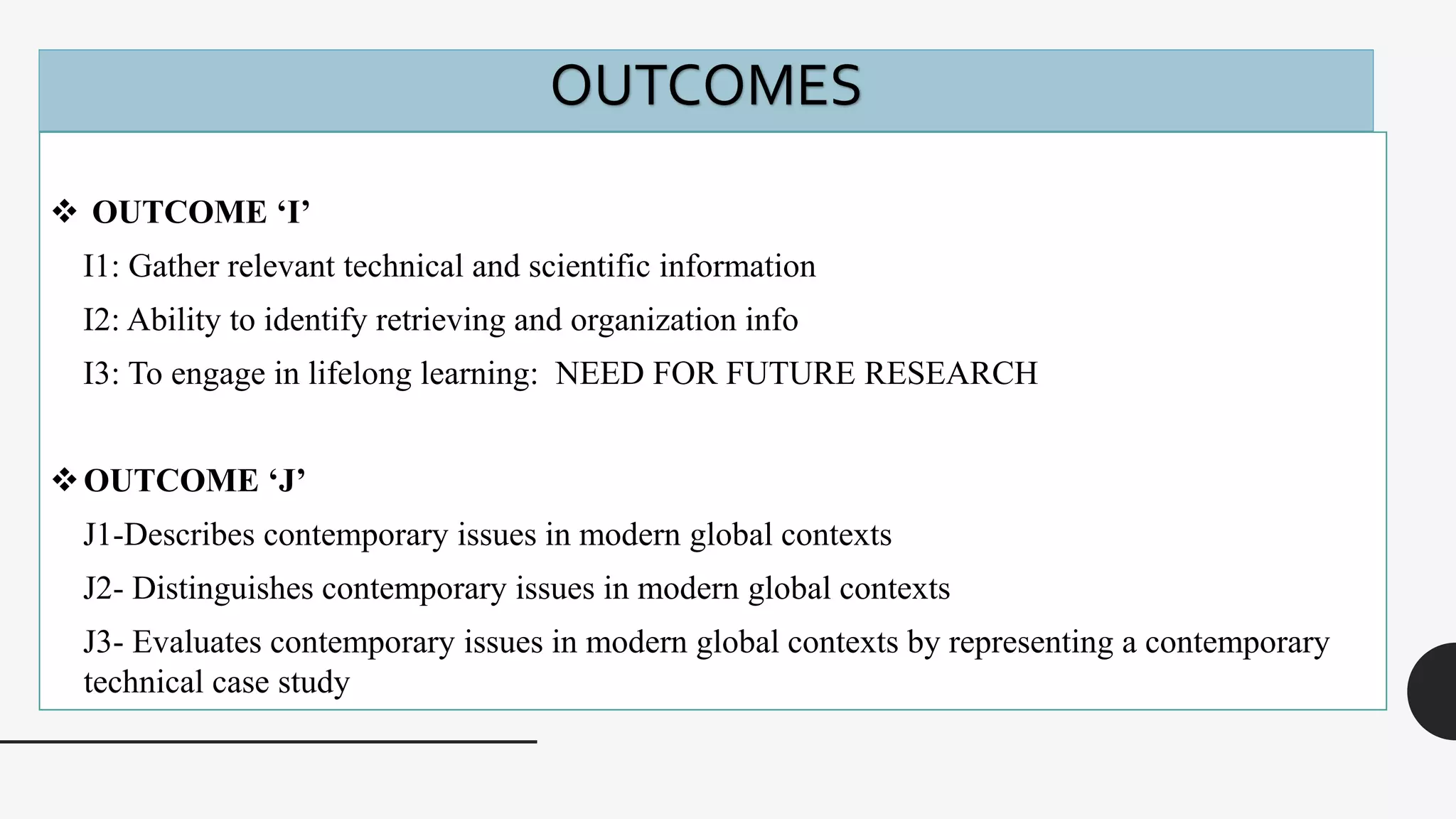 OUTCOMES

❖ OUTCOME ‘I’

I1: Gather relevant technical and scientific information

I2: Ability to identify retrieving and organization info

I3: To engage in lifelong learning: NEED FOR FUTURE RESEARCH

❖ OUTCOME ‘J’

J1-Describes contemporary issues in modern global contexts

J2- Distinguishes contemporary issues in modern global contexts

J3- Evaluates contemporary issues in modern global contexts by representing a contemporary technical case study